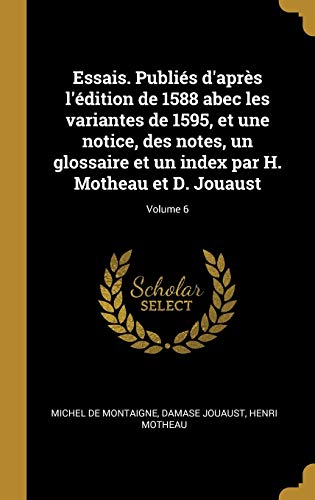 Essais. Publiés d'après l'édition de 1588 abec les variantes de 1595, et une notice, des notes, un glossaire et un index par H. Motheau et D. Jouaust

Volume 6

Scholar
SELECT

MICHEL DE MONTAIGNE, DAMASE JOUAUST, HENRI MOTHEAU